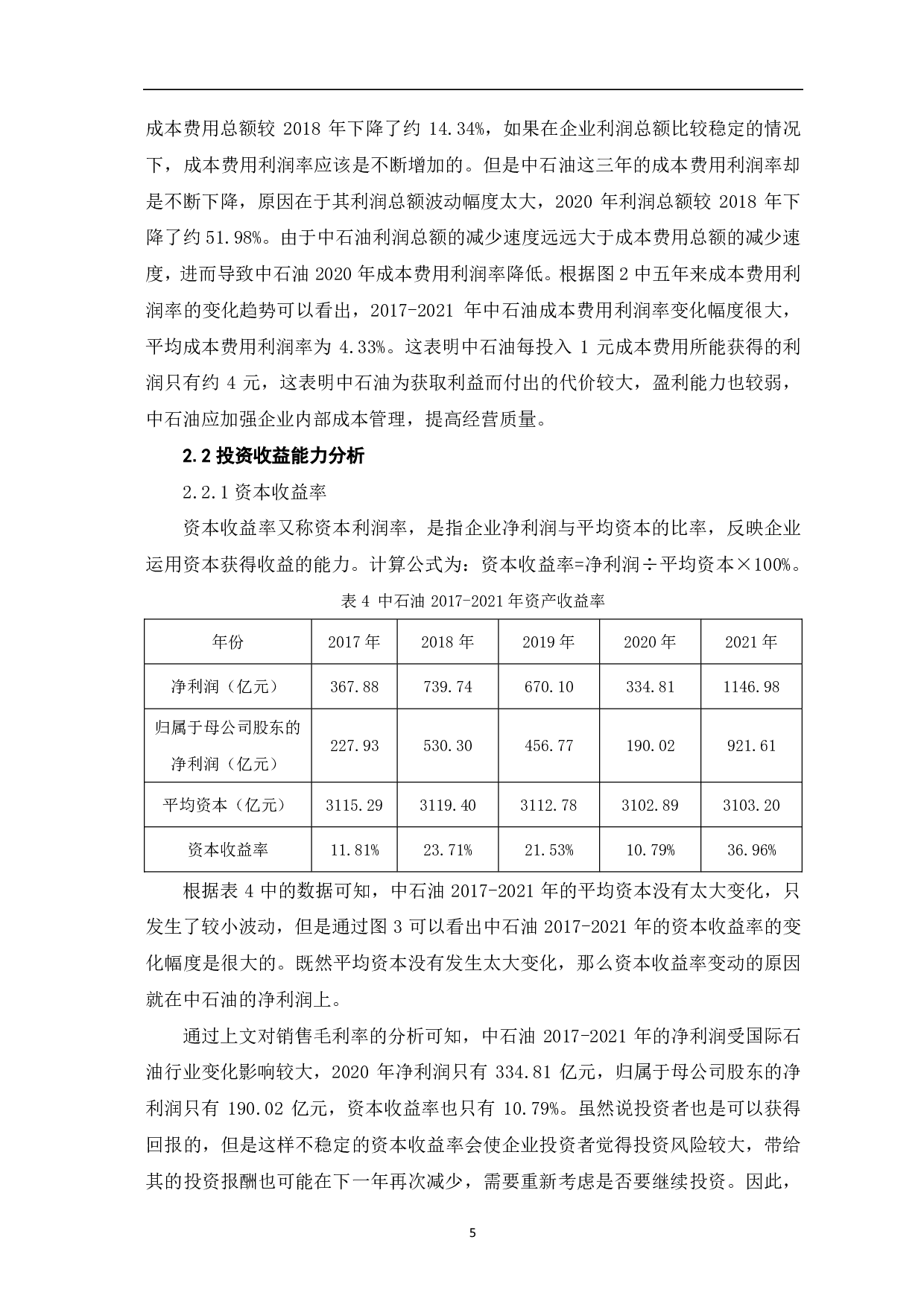 成本费用总额较 2018 年下降了约 14.34%，如果在企业利润总额比较稳定的情况下，成本费用利润率应该是不断增加的。但是中石油这三年的成本费用利润率却是不断下降，原因在于其利润总额波动幅度太大，2020 年利润总额较 2018 年下降了约 51.98%。由于中石油利润总额的减少速度远远大于成本费用总额的减少速度，进而导致中石油 2020 年成本费用利润率降低。根据图 2 中五年来成本费用利润率的变化趋势可以看出，2017-2021 年中石油成本费用利润率变化幅度很大，平均成本费用利润率为 4.33%。这表明中石油每投入 1 元成本费用所能获得的利润只有约 4 元，这表明中石油为获取利益而付出的代价较大，盈利能力也较弱，中石油应加强企业内部成本管理，提高经营质量。

2.2 投资收益能力分析

2.2.1 资本收益率

资本收益率又称资本利润率，是指企业净利润与平均资本的比率，反映企业运用资本获得收益的能力。计算公式为：资本收益率=净利润÷平均资本×100%。

表 4 中石油 2017-2021 年资产收益率

| 年份 | 2017 年 | 2018 年 | 2019 年 | 2020 年 | 2021 年 |
|---|---|---|---|---|---|
| 净利润（亿元） | 367.88 | 739.74 | 670.10 | 334.81 | 1146.98 |
| 归属于母公司股东的净利润（亿元） | 227.93 | 530.30 | 456.77 | 190.02 | 921.61 |
| 平均资本（亿元） | 3115.29 | 3119.40 | 3112.78 | 3102.89 | 3103.20 |
| 资本收益率 | 11.81% | 23.71% | 21.53% | 10.79% | 36.96% |

根据表 4 中的数据可知，中石油 2017-2021 年的平均资本没有太大变化，只发生了较小波动，但是通过图 3 可以看出中石油 2017-2021 年的资本收益率的变化幅度是很大的。既然平均资本没有发生太大变化，那么资本收益率变动的原因就在中石油的净利润上。

通过上文对销售毛利率的分析可知，中石油 2017-2021 年的净利润受国际石油行业变化影响较大，2020 年净利润只有 334.81 亿元，归属于母公司股东的净利润只有 190.02 亿元，资本收益率也只有 10.79%。虽然说投资者也是可以获得回报的，但是这样不稳定的资本收益率会使企业投资者觉得投资风险较大，带给其的投资报酬也可能在下一年再次减少，需要重新考虑是否要继续投资。因此，

5